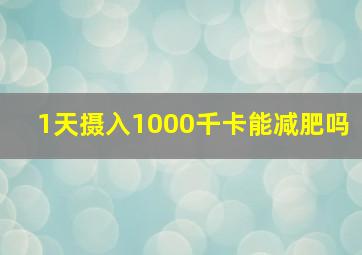 1天摄入1000千卡能减肥吗